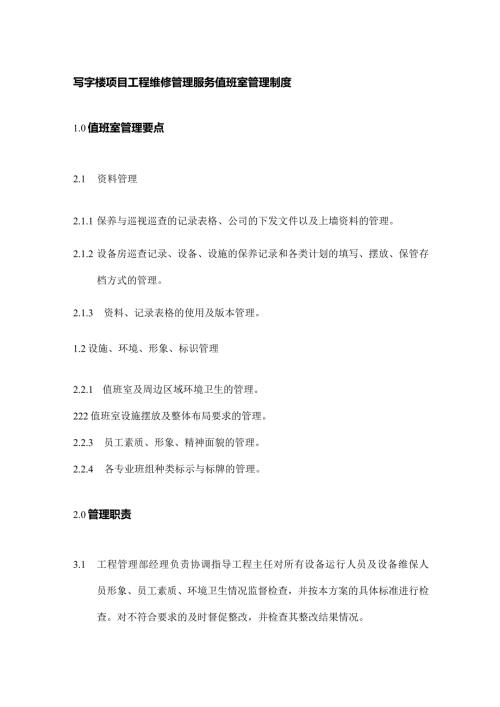 写字楼项目工程维修管理服务值班室管理制度

1.0 值班室管理要点

2.1 资料管理

2.1.1 保养与巡视巡查的记录表格、公司的下发文件以及上墙资料的管理。

2.1.2 设备房巡查记录、设备、设施的保养记录和各类计划的填写、摆放、保管存档方式的管理。

2.1.3 资料、记录表格的使用及版本管理。

1.2 设施、环境、形象、标识管理

2.2.1 值班室及周边区域环境卫生的管理。

222 值班室设施摆放及整体布局要求的管理。

2.2.3 员工素质、形象、精神面貌的管理。

2.2.4 各专业班组种类标示与标牌的管理。

2.0 管理职责

3.1 工程管理部经理负责协调指导工程主任对所有设备运行人员及设备维保人员形象、员工素质、环境卫生情况监督检查，并按本方案的具体标准进行检查。对不符合要求的及时督促整改，并检查其整改结果情况。